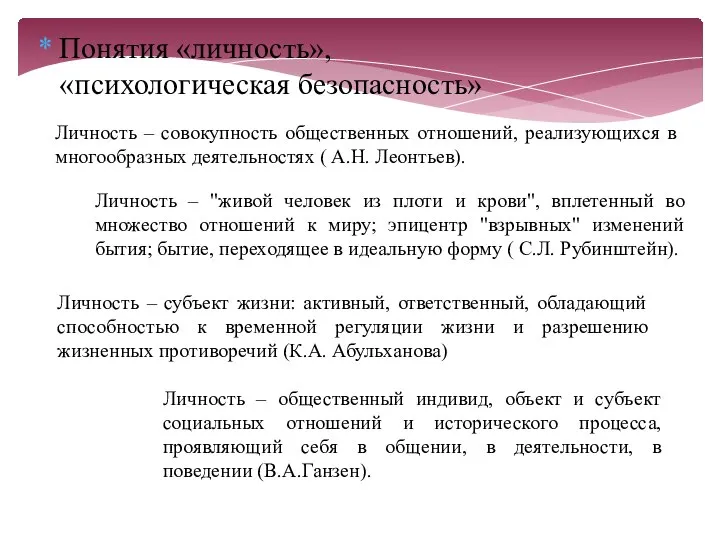 * Понятия «личность», «психологическая безопасность»

Личность – совокупность общественных отношений, реализующихся в многообразных деятельностях ( А.Н. Леонтьев).

Личность – "живой человек из плоти и крови", вплетенный во множество отношений к миру; эпицентр "взрывных" изменений бытия; бытие, переходящее в идеальную форму ( С.Л. Рубинштейн).

Личность – субъект жизни: активный, ответственный, обладающий способностью к временной регуляции жизни и разрешению жизненных противоречий (К.А. Абульханова)

Личность – общественный индивид, объект и субъект социальных отношений и исторического процесса, проявляющий себя в общении, в деятельности, в поведении (В.А.Ганзен).